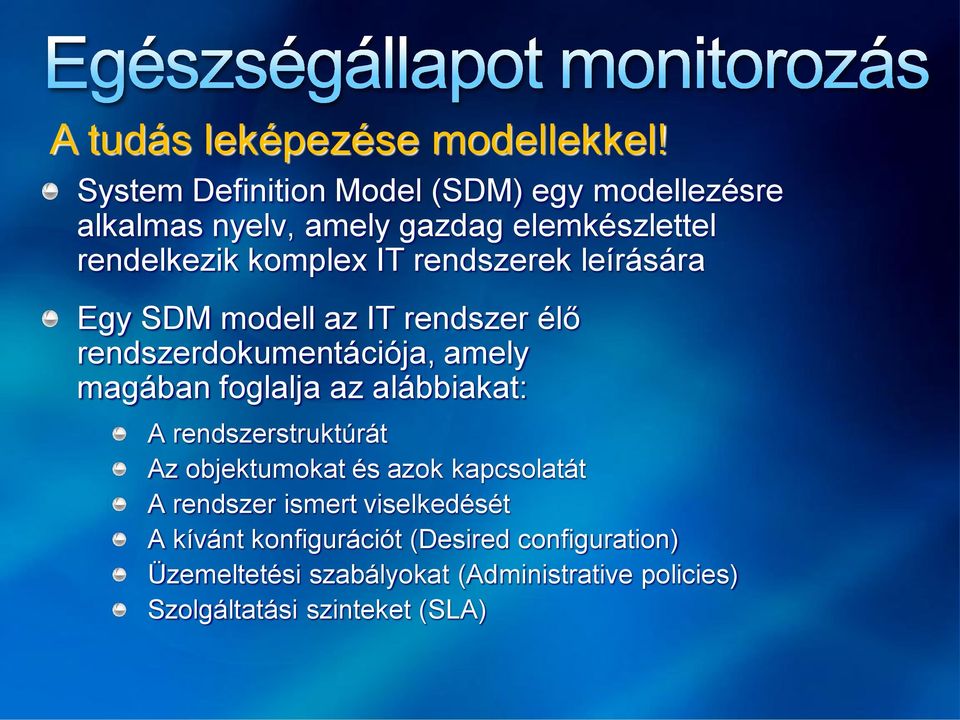 Egészségállapot monitorozás

A tudás leképezése modellekkel!

System Definition Model (SDM) egy modellezésre alkalmas nyelv, amely gazdag elemkészlettel rendelkezik komplex IT rendszerek leírására

Egy SDM modell az IT rendszer élő rendszerdokumentációja, amely magában foglalja az alábbiakat:

A rendszerstruktúrát
Az objektumokat és azok kapcsolatát
A rendszer ismert viselkedését
A kívánt konfigurációt (Desired configuration)
Üzemeltetési szabályokat (Administrative policies)
Szolgáltatási szinteket (SLA)